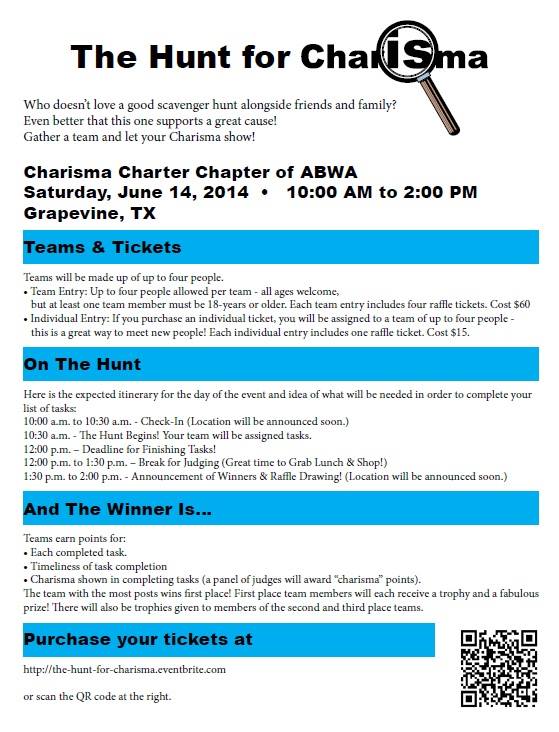 The Hunt for CharISma

Who doesn't love a good scavenger hunt alongside friends and family?
Even better that this one supports a great cause!
Gather a team and let your Charisma show!

Charisma Charter Chapter of ABWA
Saturday, June 14, 2014 • 10:00 AM to 2:00 PM
Grapevine, TX

Teams & Tickets

Teams will be made up of up to four people.
• Team Entry: Up to four people allowed per team - all ages welcome, but at least one team member must be 18-years or older. Each team entry includes four raffle tickets. Cost $60
• Individual Entry: If you purchase an individual ticket, you will be assigned to a team of up to four people - this is a great way to meet new people! Each individual entry includes one raffle ticket. Cost $15.

On The Hunt

Here is the expected itinerary for the day of the event and idea of what will be needed in order to complete your list of tasks:
10:00 a.m. to 10:30 a.m. - Check-In (Location will be announced soon.)
10:30 a.m. - The Hunt Begins! Your team will be assigned tasks.
12:00 p.m. – Deadline for Finishing Tasks!
12:00 p.m. to 1:30 p.m. – Break for Judging (Great time to Grab Lunch & Shop!)
1:30 p.m. to 2:00 p.m. - Announcement of Winners & Raffle Drawing! (Location will be announced soon.)

And The Winner Is...

Teams earn points for:
• Each completed task.
• Timeliness of task completion
• Charisma shown in completing tasks (a panel of judges will award "charisma" points).
The team with the most posts wins first place! First place team members will each receive a trophy and a fabulous prize! There will also be trophies given to members of the second and third place teams.

Purchase your tickets at

http://the-hunt-for-charisma.eventbrite.com

or scan the QR code at the right.